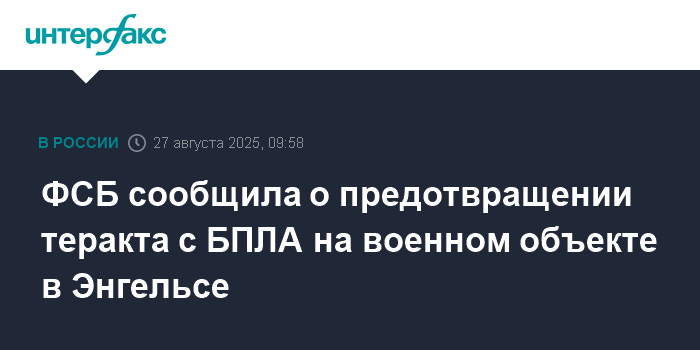 интерфакс

В РОССИИ 27 августа 2025, 09:58

ФСБ сообщила о предотвращении теракта с БПЛА на военном объекте в Энгельсе